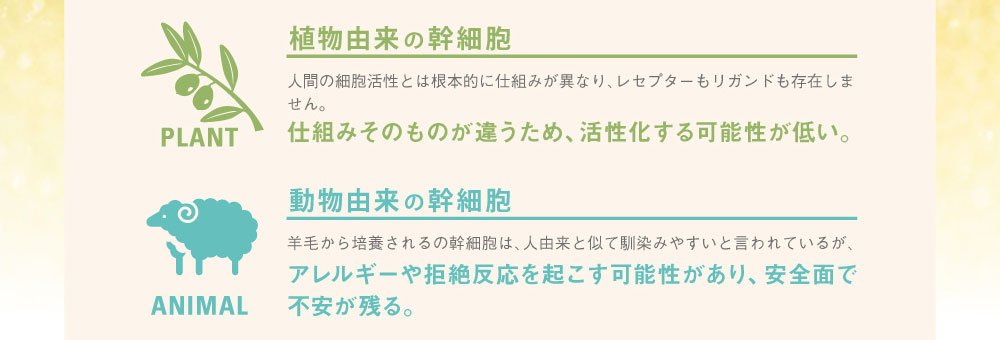 PLANT

植物由来の幹細胞

人間の細胞活性とは根本的に仕組みが異なり、レセプターもリガンドも存在しません。

仕組みそのものが違うため、活性化する可能性が低い。

ANIMAL

動物由来の幹細胞

羊毛から培養されるの幹細胞は、人由来と似て馴染みやすいと言われているが、

アレルギーや拒絶反応を起こす可能性があり、安全面で不安が残る。